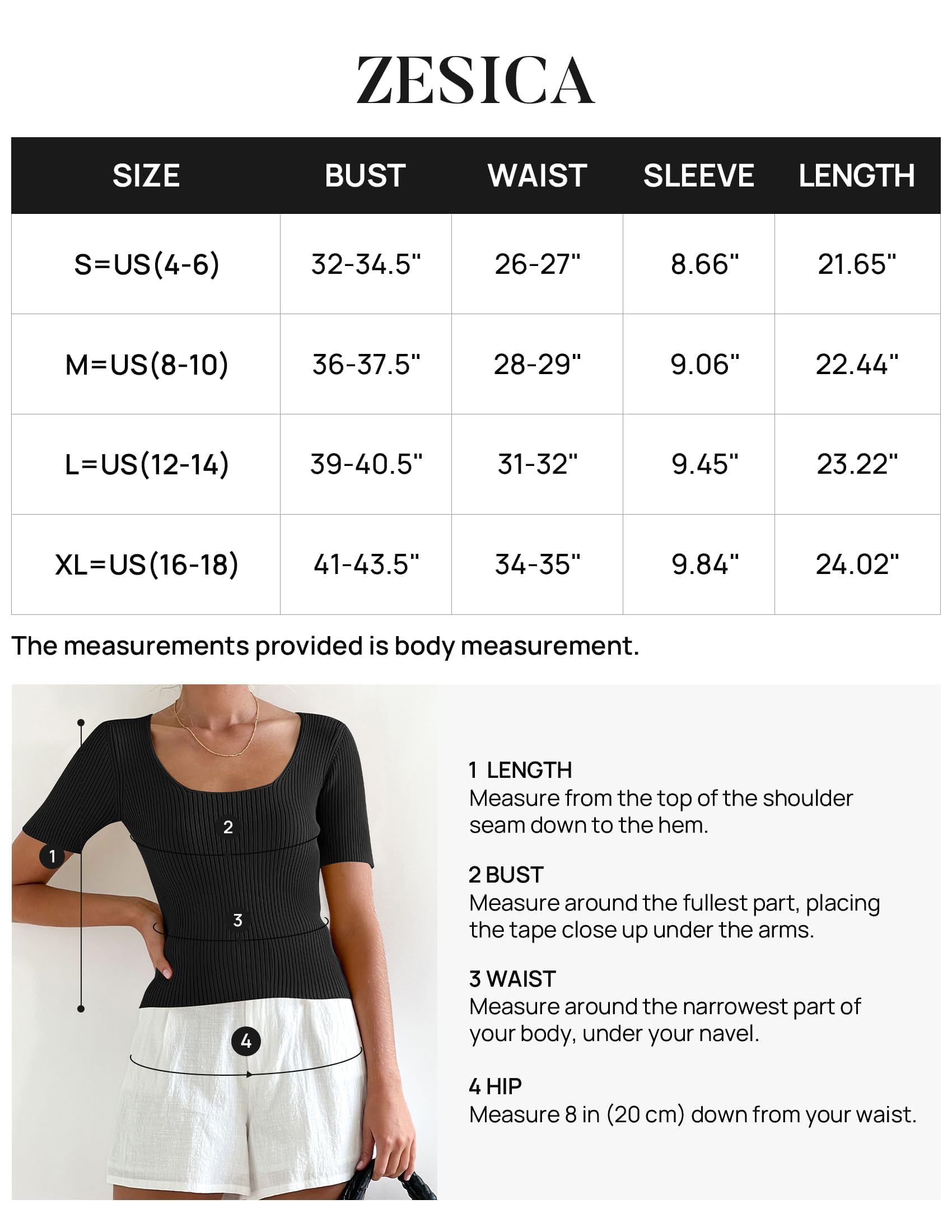 ZESICA

| SIZE | BUST | WAIST | SLEEVE | LENGTH |
|---|---|---|---|---|
| S=US(4-6) | 32-34.5" | 26-27" | 8.66" | 21.65" |
| M=US(8-10) | 36-37.5" | 28-29" | 9.06" | 22.44" |
| L=US(12-14) | 39-40.5" | 31-32" | 9.45" | 23.22" |
| XL=US(16-18) | 41-43.5" | 34-35" | 9.84" | 24.02" |

The measurements provided is body measurement.

1
2
3
4

1 LENGTH
Measure from the top of the shoulder seam down to the hem.

2 BUST
Measure around the fullest part, placing the tape close up under the arms.

3 WAIST
Measure around the narrowest part of your body, under your navel.

4 HIP
Measure 8 in (20 cm) down from your waist.